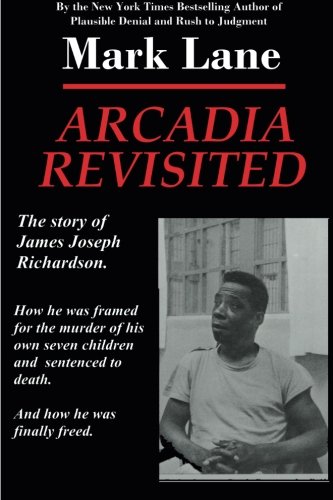 By the New York Times Bestselling Author of Plausible Denial and Rush to Judgment

Mark Lane

ARCADIA REVISITED

The story of James Joseph Richardson.

How he was framed for the murder of his own seven children and sentenced to death.

And how he was finally freed.